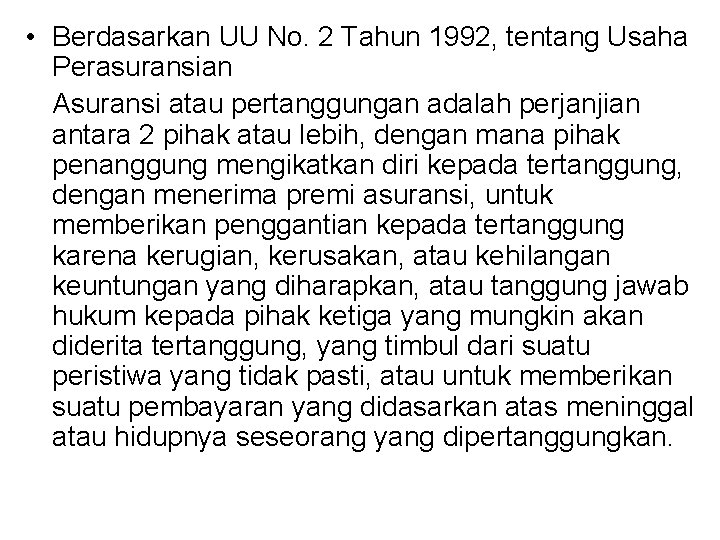 • Berdasarkan UU No. 2 Tahun 1992, tentang Usaha Perasuransian

Asuransi atau pertanggungan adalah perjanjian antara 2 pihak atau lebih, dengan mana pihak penanggung mengikatkan diri kepada tertanggung, dengan menerima premi asuransi, untuk memberikan penggantian kepada tertanggung karena kerugian, kerusakan, atau kehilangan keuntungan yang diharapkan, atau tanggung jawab hukum kepada pihak ketiga yang mungkin akan diderita tertanggung, yang timbul dari suatu peristiwa yang tidak pasti, atau untuk memberikan suatu pembayaran yang didasarkan atas meninggal atau hidupnya seseorang yang dipertanggungkan.